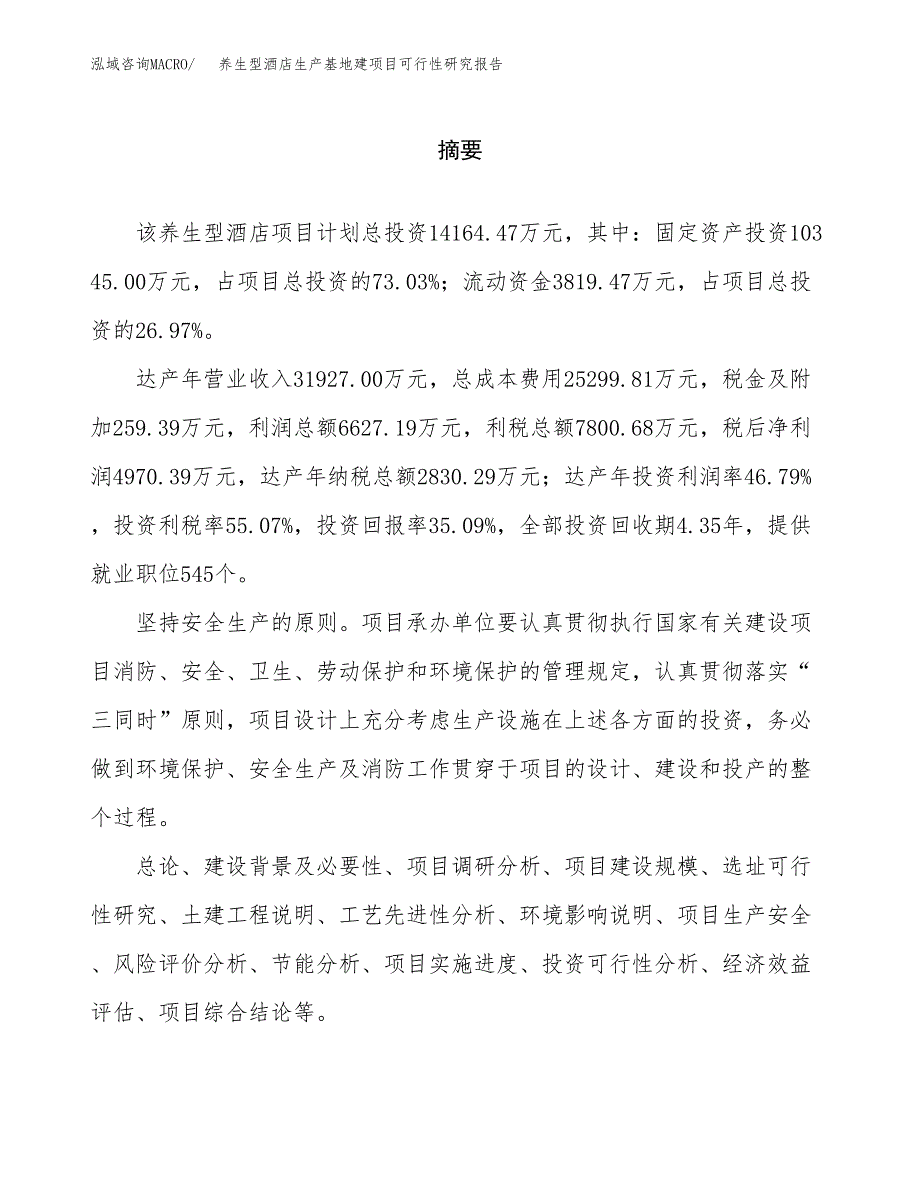 泓域咨询MACRO/ 养生型酒店生产基地建项目可行性研究报告

摘要

该养生型酒店项目计划总投资14164.47万元，其中：固定资产投资10345.00万元，占项目总投资的73.03%；流动资金3819.47万元，占项目总投资的26.97%。

达产年营业收入31927.00万元，总成本费用25299.81万元，税金及附加259.39万元，利润总额6627.19万元，利税总额7800.68万元，税后净利润4970.39万元，达产年纳税总额2830.29万元；达产年投资利润率46.79%，投资利税率55.07%，投资回报率35.09%，全部投资回收期4.35年，提供就业职位545个。

坚持安全生产的原则。项目承办单位要认真贯彻执行国家有关建设项目消防、安全、卫生、劳动保护和环境保护的管理规定，认真贯彻落实“三同时”原则，项目设计上充分考虑生产设施在上述各方面的投资，务必做到环境保护、安全生产及消防工作贯穿于项目的设计、建设和投产的整个过程。

总论、建设背景及必要性、项目调研分析、项目建设规模、选址可行性研究、土建工程说明、工艺先进性分析、环境影响说明、项目生产安全、风险评价分析、节能分析、项目实施进度、投资可行性分析、经济效益评估、项目综合结论等。